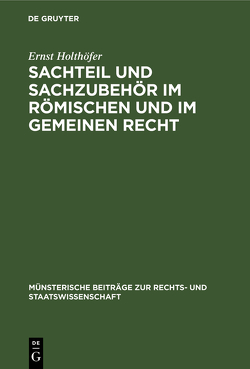 DE GRUYTER

Ernst Holthöfer

SACHTEIL UND SACHZUBEHÖR IM RÖMISCHEN UND IM GEMEINEN RECHT

MÜNSTERISCHE BEITRÄGE ZUR RECHTS- UND STAATSWISSENSCHAFT

DE
G